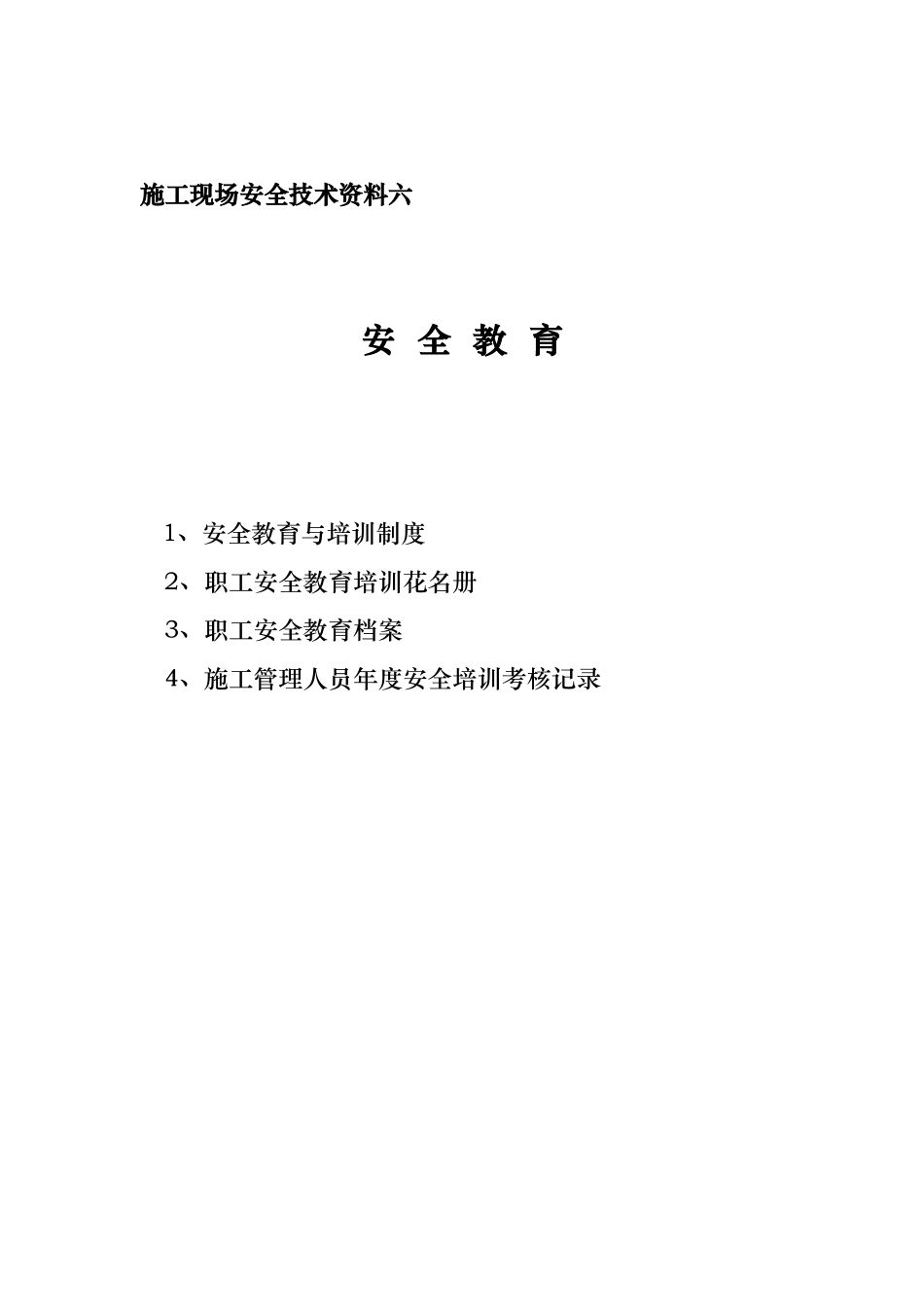 施工现场安全技术资料六

安 全 教 育

1、安全教育与培训制度

2、职工安全教育培训花名册

3、职工安全教育档案

4、施工管理人员年度安全培训考核记录